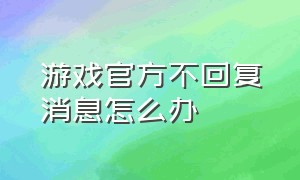 游戏官方不回复消息怎么办